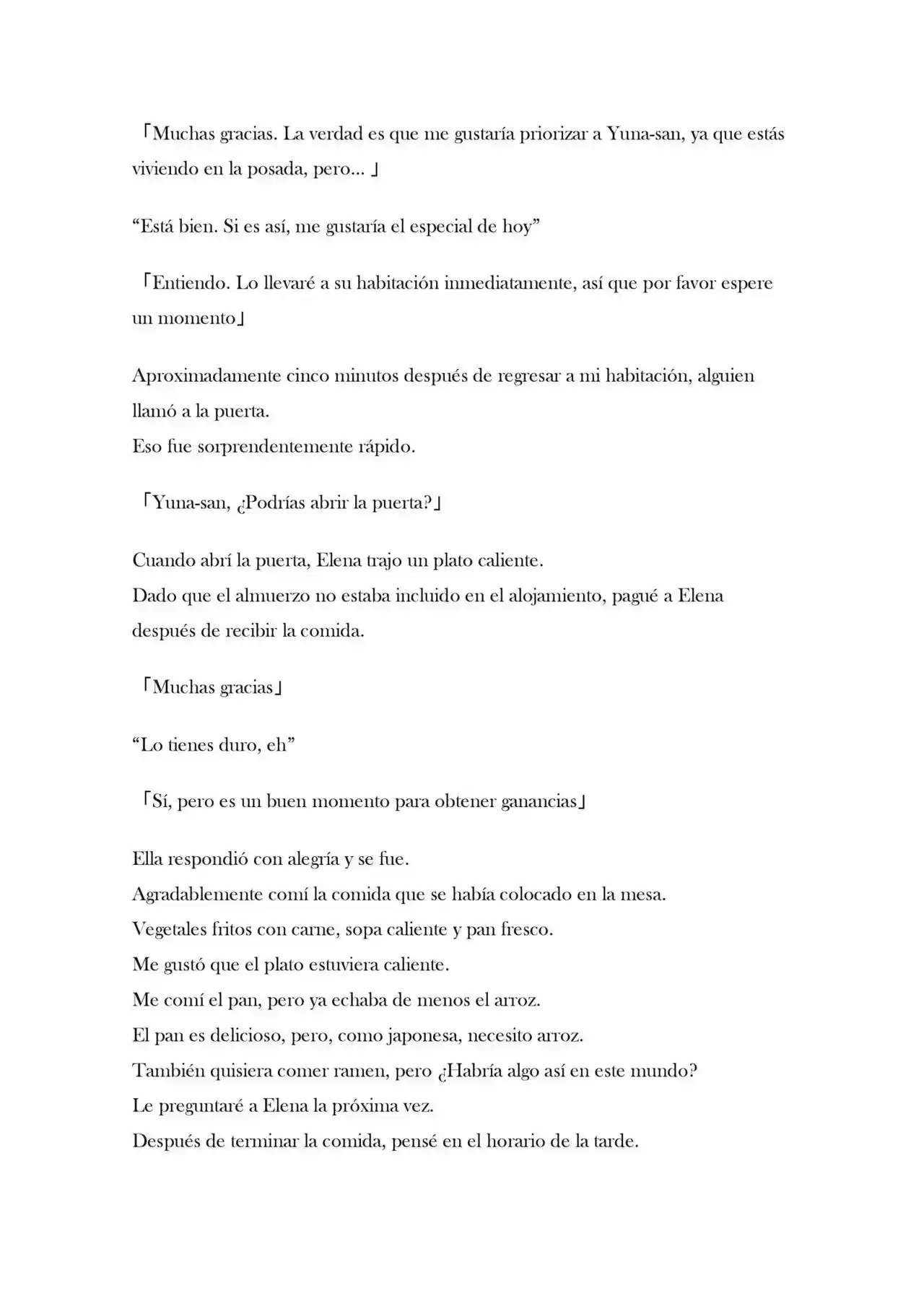 「Muchas gracias. La verdad es que me gustaría priorizar a Yuna-san, ya que estás viviendo en la posada, pero... 」

“Está bien. Si es así, me gustaría el especial de hoy”

「Entiendo. Lo llevaré a su habitación inmediatamente, así que por favor espere un momento」

Aproximadamente cinco minutos después de regresar a mi habitación, alguien llamó a la puerta.
Eso fue sorprendentemente rápido.

「Yuna-san, ¿Podrías abrir la puerta?」

Cuando abrí la puerta, Elena trajo un plato caliente.
Dado que el almuerzo no estaba incluido en el alojamiento, pagué a Elena después de recibir la comida.

「Muchas gracias」

“Lo tienes duro, eh”

「Sí, pero es un buen momento para obtener ganancias」

Ella respondió con alegría y se fue.
Agradablemente comí la comida que se había colocado en la mesa.
Vegetales fritos con carne, sopa caliente y pan fresco.
Me gustó que el plato estuviera caliente.
Me comí el pan, pero ya echaba de menos el arroz.
El pan es delicioso, pero, como japonesa, necesito arroz.
También quisiera comer ramen, pero ¿Habría algo así en este mundo?
Le preguntaré a Elena la próxima vez.
Después de terminar la comida, pensé en el horario de la tarde.